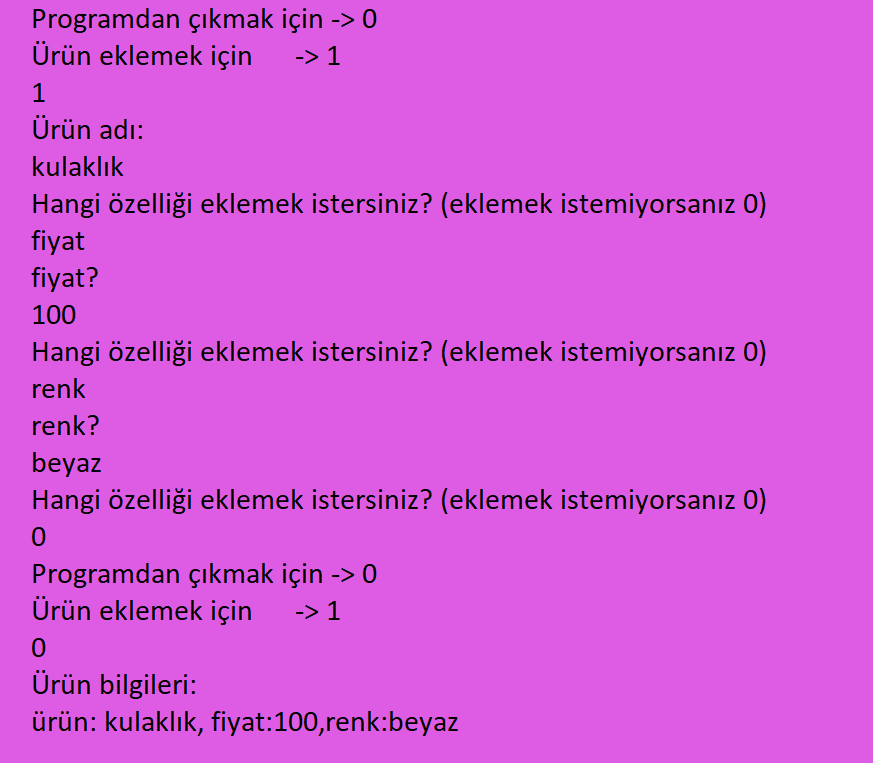 Programdan çıkmak için -> 0
Ürün eklemek için -> 1
1
Ürün adı:
kulaklık
Hangi özelliği eklemek istersiniz? (eklemek istemiyorsanız 0)
fiyat
fiyat?
100
Hangi özelliği eklemek istersiniz? (eklemek istemiyorsanız 0)
renk
renk?
beyaz
Hangi özelliği eklemek istersiniz? (eklemek istemiyorsanız 0)
0
Programdan çıkmak için -> 0
Ürün eklemek için -> 1
0
Ürün bilgileri:
ürün: kulaklık, fiyat:100,renk:beyaz